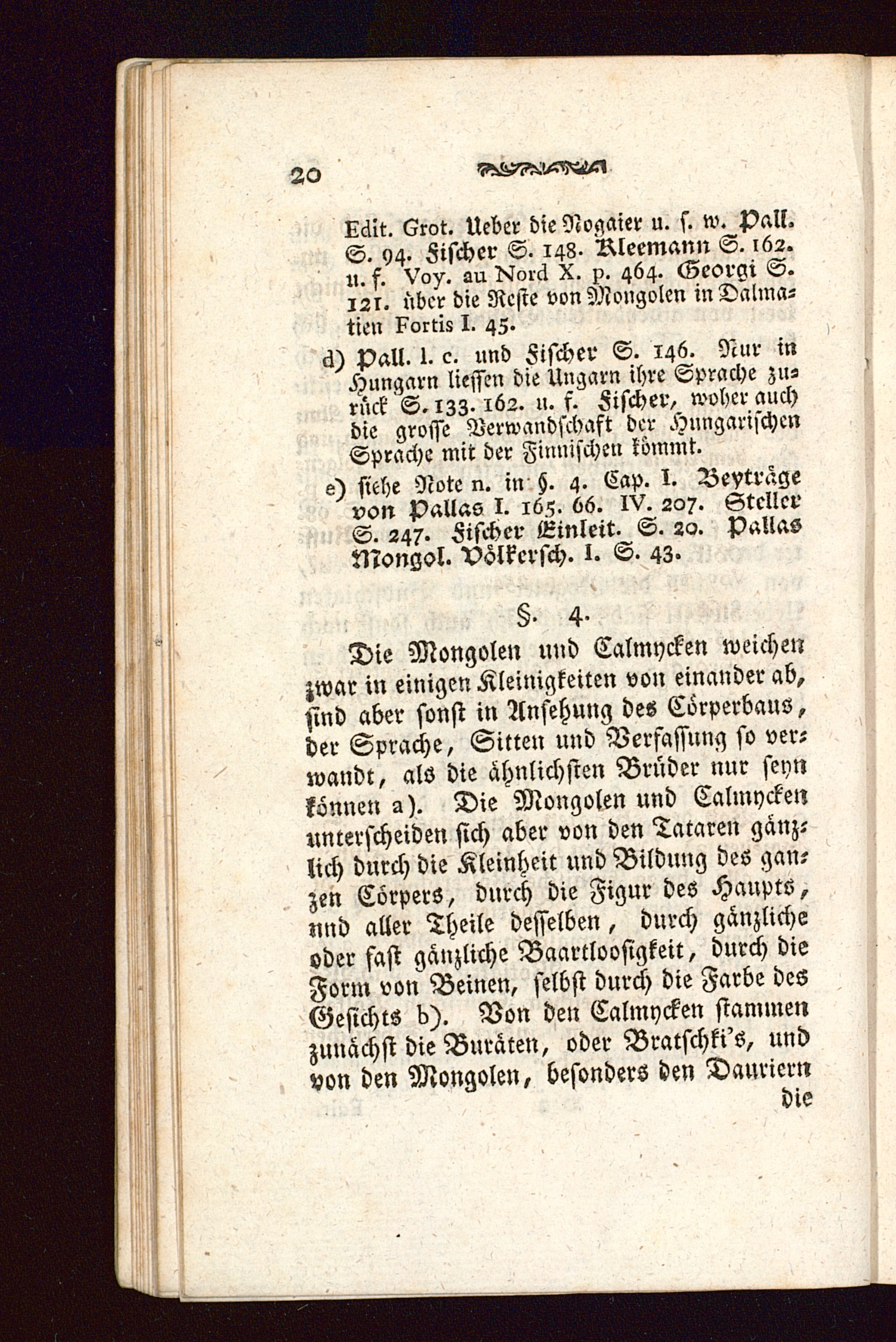 20

Edit. Grot. Ueber die Nogaier u. s. w. Pall. S. 94. Fischer S. 148. Kleemann S. 162. u. f. Voy. au Nord X. p. 464. Georgi S. 121. über die Reste von Mongolen in Dalmatien Fortis I. 45.

d) Pall. l. c. und Fischer S. 146. Nur in Hungarn liessen die Ungarn ihre Sprache zurück S. 133. 162. u. f. Fischer, woher auch die grosse Verwandschaft der Hungarischen Sprache mit der Finnischen kömmt.

e) siehe Note n. in §. 4. Cap. I. Beyträge von Pallas I. 165. 66. IV. 207. Steller S. 247. Fischer Einleit. S. 20. Pallas Mongol. Völkersch. I. S. 43.

§. 4.

Die Mongolen und Calmycken weichen zwar in einigen Kleinigkeiten von einander ab, sind aber sonst in Ansehung des Cörperbaus, der Sprache, Sitten und Verfassung so verwandt, als die ähnlichsten Brüder nur seyn können a). Die Mongolen und Calmycken unterscheiden sich aber von den Tataren gänzlich durch die Kleinheit und Bildung des ganzen Cörpers, durch die Figur des Haupts, nnd aller Theile desselben, durch gänzliche oder fast gänzliche Baartloosigkeit, durch die Form von Beinen, selbst durch die Farbe des Gesichts b). Von den Calmycken stammen zunächst die Buräten, oder Bratschki's, und von den Mongolen, besonders den Dauriern

die